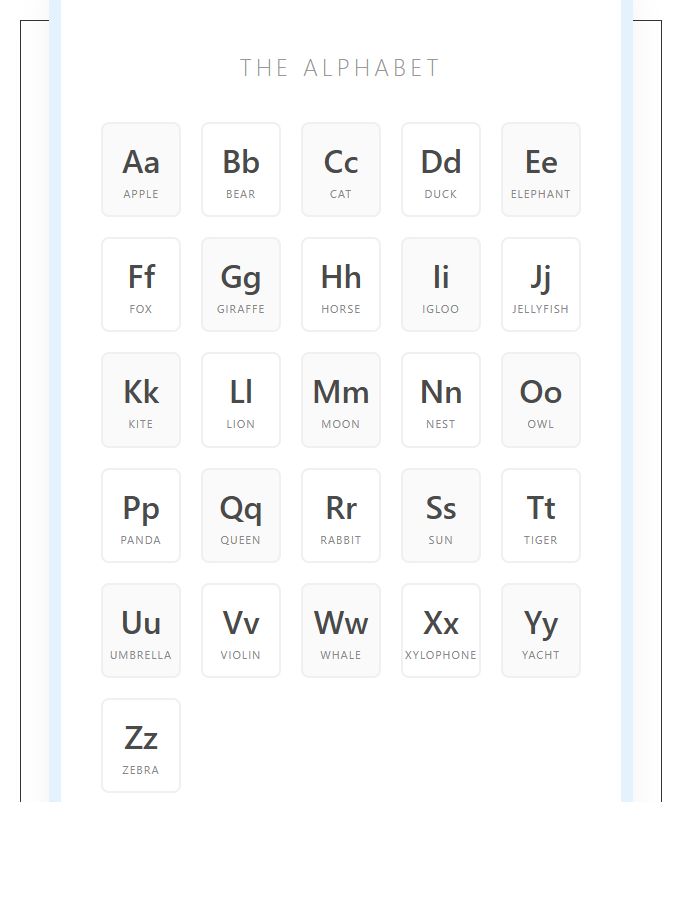 THE ALPHABET

Aa
APPLE

Bb
BEAR

Cc
CAT

Dd
DUCK

Ee
ELEPHANT

Ff
FOX

Gg
GIRAFFE

Hh
HORSE

Ii
IGLOO

Jj
JELLYFISH

Kk
KITE

Ll
LION

Mm
MOON

Nn
NEST

Oo
OWL

Pp
PANDA

Qq
QUEEN

Rr
RABBIT

Ss
SUN

Tt
TIGER

Uu
UMBRELLA

Vv
VIOLIN

Ww
WHALE

Xx
XYLOPHONE

Yy
YACHT

Zz
ZEBRA